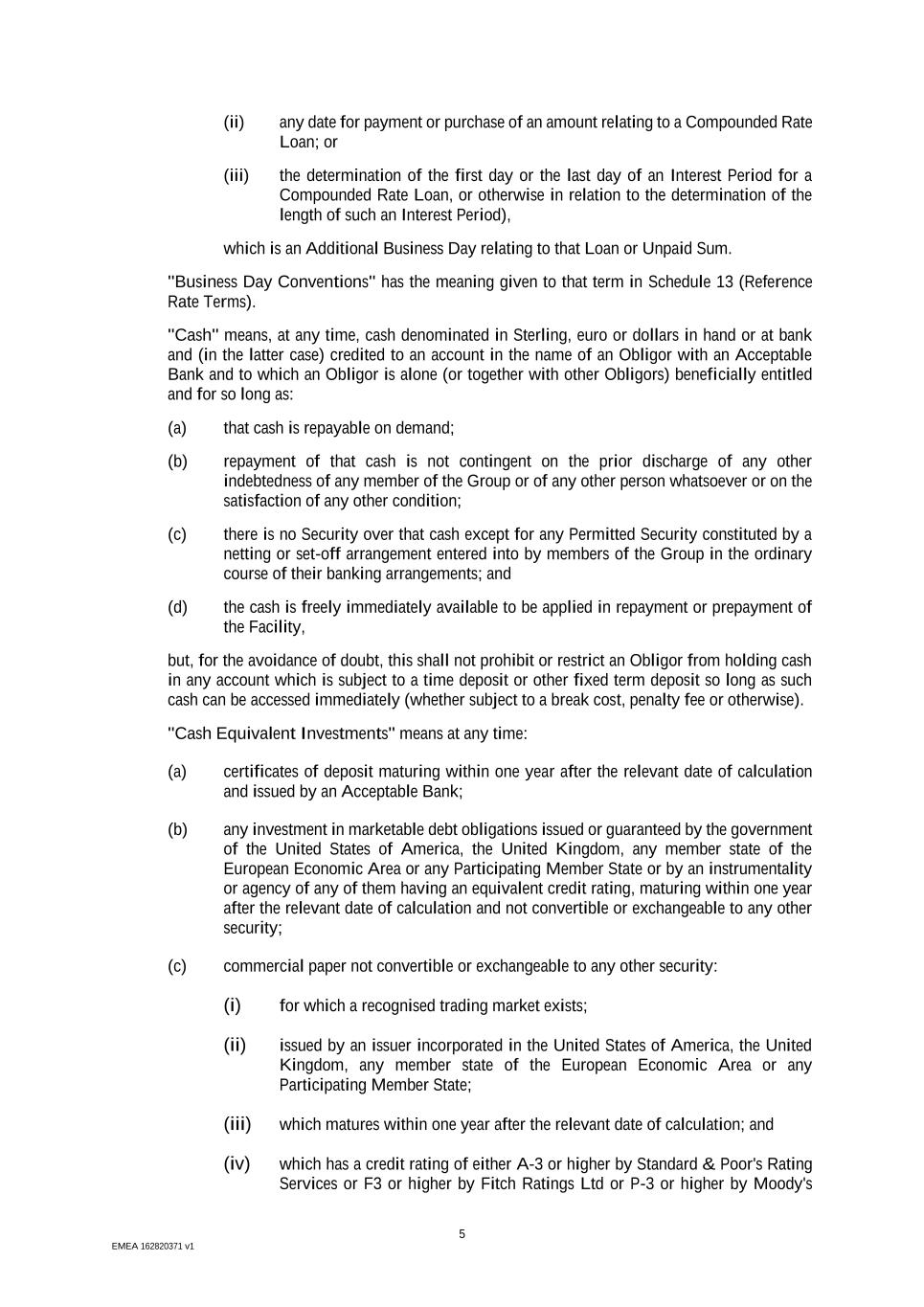 (ii) any date for payment or purchase of an amount relating to a Compounded Rate Loan; or

(iii) the determination of the first day or the last day of an Interest Period for a Compounded Rate Loan, or otherwise in relation to the determination of the length of such an Interest Period),

which is an Additional Business Day relating to that Loan or Unpaid Sum.

"Business Day Conventions" has the meaning given to that term in Schedule 13 (Reference Rate Terms).

"Cash" means, at any time, cash denominated in Sterling, euro or dollars in hand or at bank and (in the latter case) credited to an account in the name of an Obligor with an Acceptable Bank and to which an Obligor is alone (or together with other Obligors) beneficially entitled and for so long as:

(a) that cash is repayable on demand;

(b) repayment of that cash is not contingent on the prior discharge of any other indebtedness of any member of the Group or of any other person whatsoever or on the satisfaction of any other condition;

(c) there is no Security over that cash except for any Permitted Security constituted by a netting or set-off arrangement entered into by members of the Group in the ordinary course of their banking arrangements; and

(d) the cash is freely immediately available to be applied in repayment or prepayment of the Facility,

but, for the avoidance of doubt, this shall not prohibit or restrict an Obligor from holding cash in any account which is subject to a time deposit or other fixed term deposit so long as such cash can be accessed immediately (whether subject to a break cost, penalty fee or otherwise).

"Cash Equivalent Investments" means at any time:

(a) certificates of deposit maturing within one year after the relevant date of calculation and issued by an Acceptable Bank;

(b) any investment in marketable debt obligations issued or guaranteed by the government of the United States of America, the United Kingdom, any member state of the European Economic Area or any Participating Member State or by an instrumentality or agency of any of them having an equivalent credit rating, maturing within one year after the relevant date of calculation and not convertible or exchangeable to any other security;

(c) commercial paper not convertible or exchangeable to any other security:

(i) for which a recognised trading market exists;

(ii) issued by an issuer incorporated in the United States of America, the United Kingdom, any member state of the European Economic Area or any Participating Member State;

(iii) which matures within one year after the relevant date of calculation; and

(iv) which has a credit rating of either A-3 or higher by Standard & Poor's Rating Services or F3 or higher by Fitch Ratings Ltd or P-3 or higher by Moody's

5

EMEA 162820371 v1